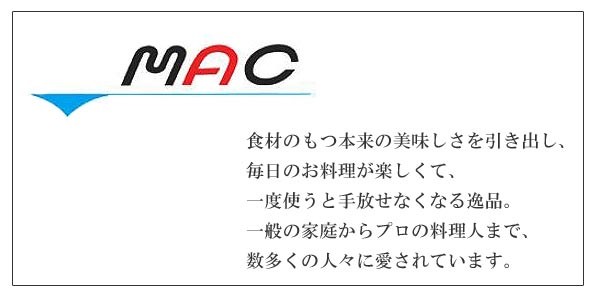 MAC

食材のもつ本来の美味しさを引き出し、
毎日のお料理が楽しくて、
一度使うと手放せなくなる逸品。
一般の家庭からプロの料理人まで、
数多くの人々に愛されています。